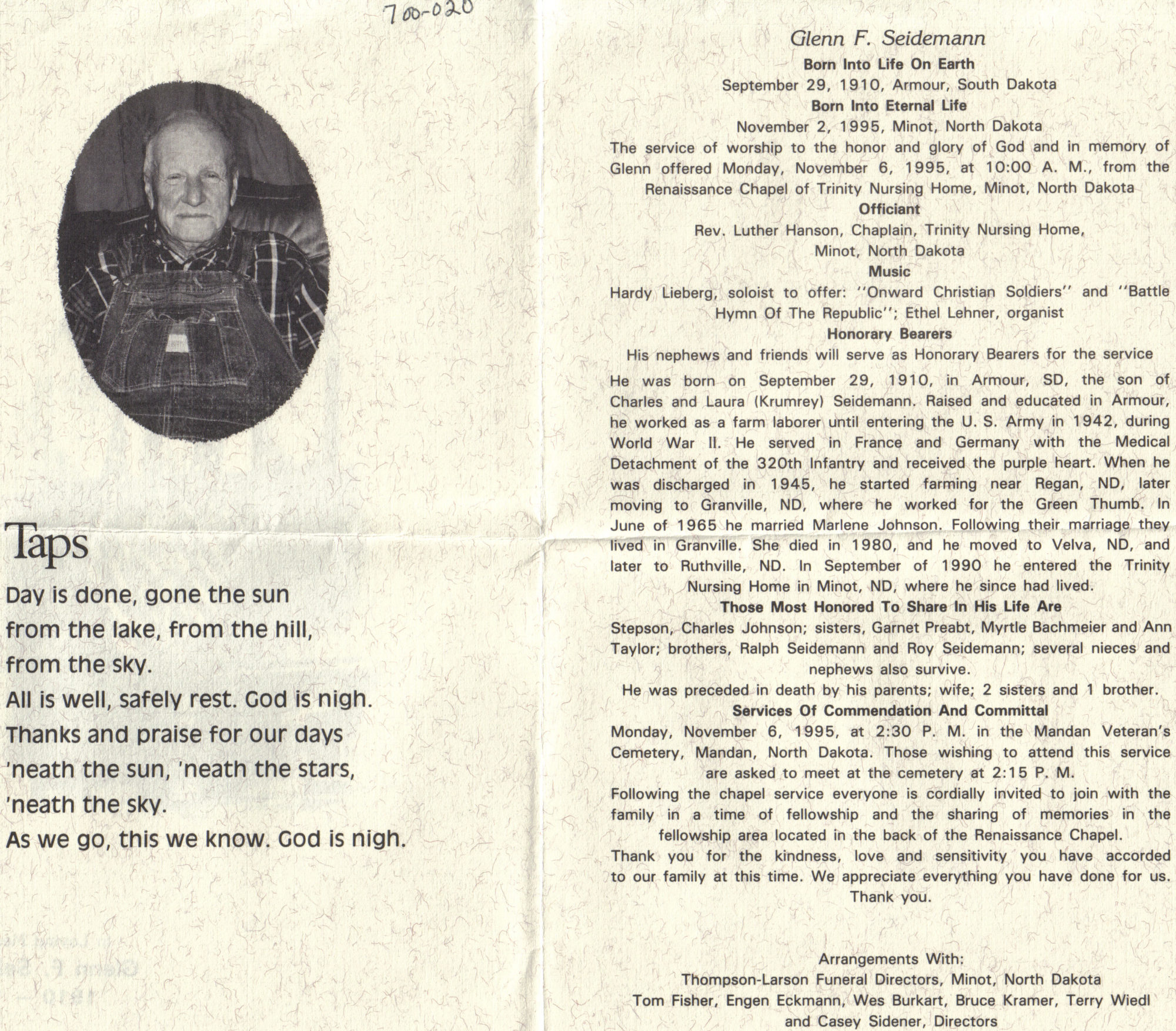 700-020

Taps

Day is done, gone the sun
from the lake, from the hill,
from the sky.
All is well, safely rest. God is nigh.
Thanks and praise for our days
'neath the sun, 'neath the stars,
'neath the sky.
As we go, this we know. God is nigh.

Glenn F. Seidemann
Born Into Life On Earth
September 29, 1910, Armour, South Dakota
Born Into Eternal Life
November 2, 1995, Minot, North Dakota
The service of worship to the honor and glory of God and in memory of Glenn offered Monday, November 6, 1995, at 10:00 A. M., from the Renaissance Chapel of Trinity Nursing Home, Minot, North Dakota
Officiant
Rev. Luther Hanson, Chaplain, Trinity Nursing Home, Minot, North Dakota
Music
Hardy Lieberg, soloist to offer: "Onward Christian Soldiers" and "Battle Hymn Of The Republic"; Ethel Lehner, organist
Honorary Bearers
His nephews and friends will serve as Honorary Bearers for the service

He was born on September 29, 1910, in Armour, SD, the son of Charles and Laura (Krumrey) Seidemann. Raised and educated in Armour, he worked as a farm laborer until entering the U. S. Army in 1942, during World War II. He served in France and Germany with the Medical Detachment of the 320th Infantry and received the purple heart. When he was discharged in 1945, he started farming near Regan, ND, later moving to Granville, ND, where he worked for the Green Thumb. In June of 1965 he married Marlene Johnson. Following their marriage they lived in Granville. She died in 1980, and he moved to Velva, ND, and later to Ruthville, ND. In September of 1990 he entered the Trinity Nursing Home in Minot, ND, where he since had lived.
Those Most Honored To Share In His Life Are
Stepson, Charles Johnson; sisters, Garnet Preabt, Myrtle Bachmeier and Ann Taylor; brothers, Ralph Seidemann and Roy Seidemann; several nieces and nephews also survive.
He was preceded in death by his parents; wife; 2 sisters and 1 brother.
Services Of Commendation And Committal
Monday, November 6, 1995, at 2:30 P. M. in the Mandan Veteran's Cemetery, Mandan, North Dakota. Those wishing to attend this service are asked to meet at the cemetery at 2:15 P. M.
Following the chapel service everyone is cordially invited to join with the family in a time of fellowship and the sharing of memories in the fellowship area located in the back of the Renaissance Chapel.
Thank you for the kindness, love and sensitivity you have accorded to our family at this time. We appreciate everything you have done for us. Thank you.

Arrangements With:
Thompson-Larson Funeral Directors, Minot, North Dakota
Tom Fisher, Engen Eckmann, Wes Burkart, Bruce Kramer, Terry Wiedl and Casey Sidener, Directors